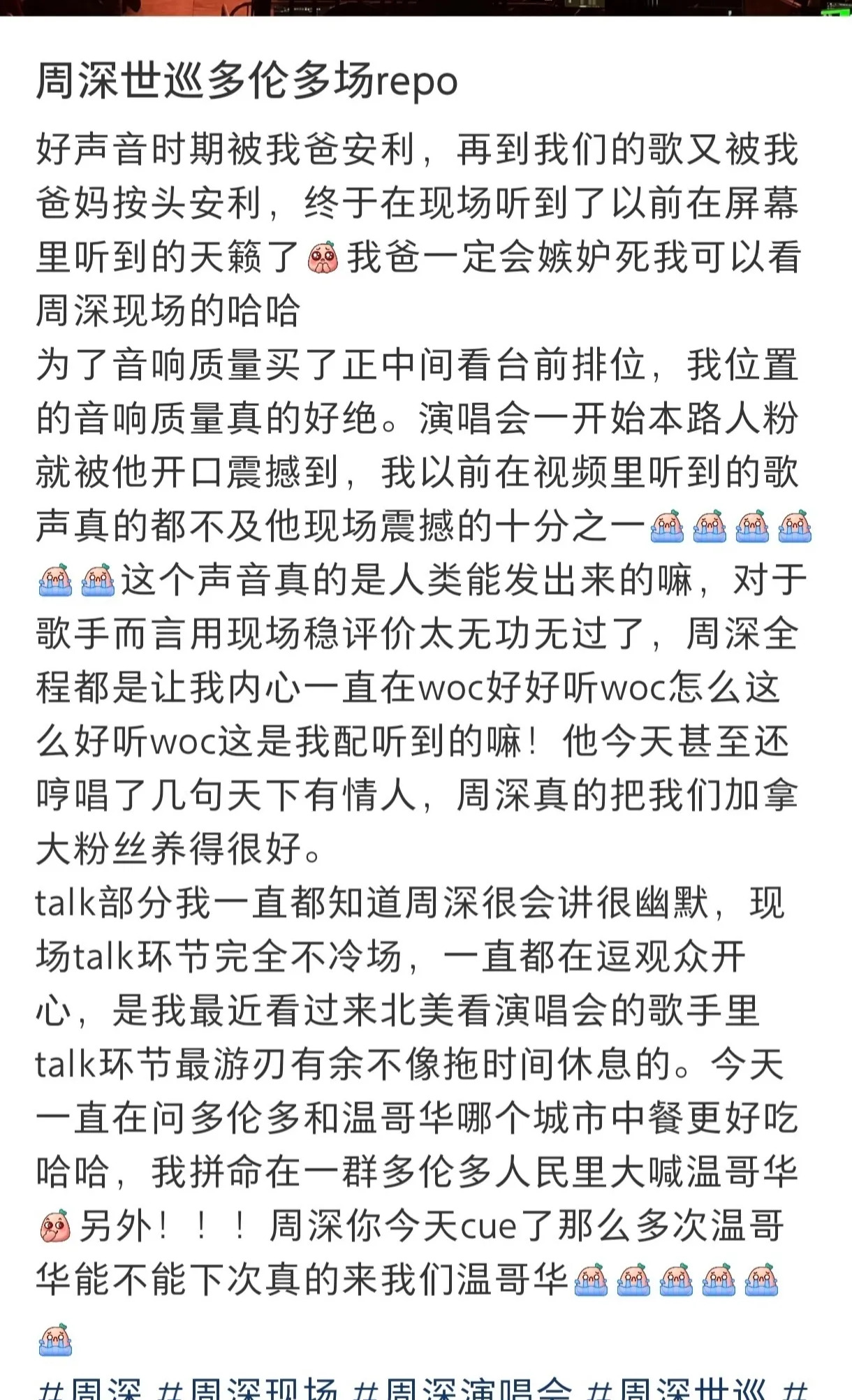 周深世巡多伦多场repo

好声音时期被我爸安利，再到我们的歌又被我爸妈按头安利，终于在现场听到了以前在屏幕里听到的天籁了我爸一定会嫉妒死我可以看周深现场的哈哈
为了音响质量买了正中间看台前排位，我位置的音响质量真的好绝。演唱会一开始本路人粉就被他开口震撼到，我以前在视频里听到的歌声真的都不及他现场震撼的十分之一这个声音真的是人类能发出来的嘛，对于歌手而言用现场稳评价太无功无过了，周深全程都是让我内心一直在woc好好听woc怎么这么好听woc这是我配听到的嘛！他今天甚至还哼唱了几句天下有情人，周深真的把我们加拿大粉丝养得很好。
talk部分我一直都知道周深很会讲很幽默，现场talk环节完全不冷场，一直都在逗观众开心，是我最近看过来北美看演唱会的歌手里talk环节最游刃有余不像拖时间休息的。今天一直在问多伦多和温哥华哪个城市中餐更好吃哈哈，我拼命在一群多伦多人民里大喊温哥华另外！！！周深你今天cue了那么多次温哥华能不能下次真的来我们温哥华

#周深 #周深现场 #周深演唱会 #周深世巡 #